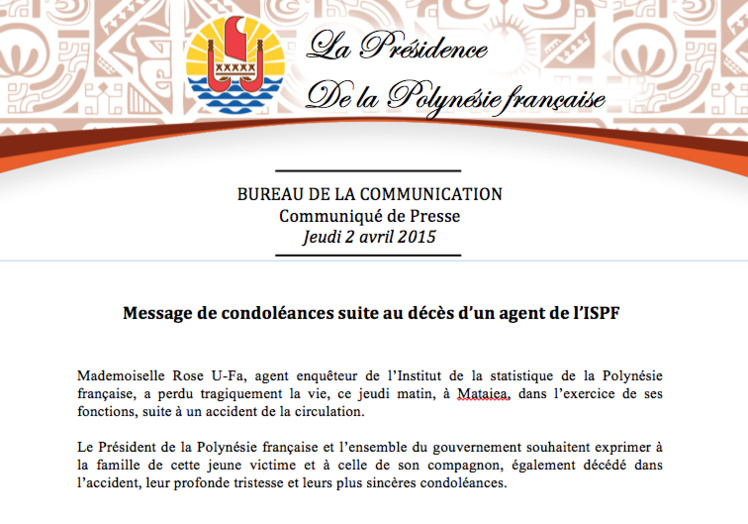 La Présidence
De la Polynésie française

BUREAU DE LA COMMUNICATION
Communiqué de Presse
Jeudi 2 avril 2015

Message de condoléances suite au décès d'un agent de l'ISPF

Mademoiselle Rose U-Fa, agent enquêteur de l'Institut de la statistique de la Polynésie française, a perdu tragiquement la vie, ce jeudi matin, à Mataiea, dans l'exercice de ses fonctions, suite à un accident de la circulation.

Le Président de la Polynésie française et l'ensemble du gouvernement souhaitent exprimer à la famille de cette jeune victime et à celle de son compagnon, également décédé dans l'accident, leur profonde tristesse et leurs plus sincères condoléances.